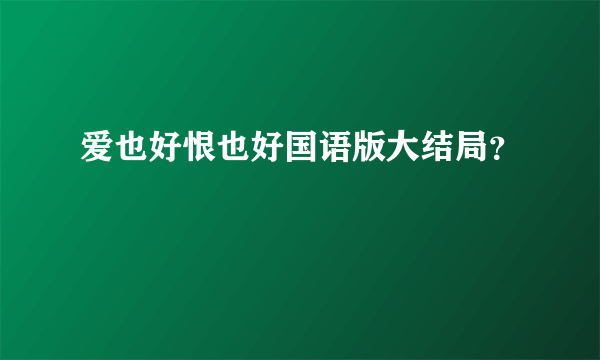 爱也好恨也好国语版大结局?